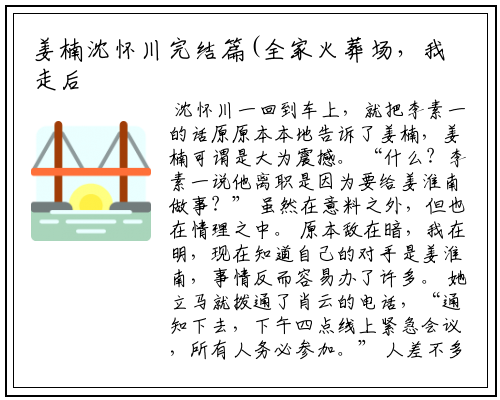 姜楠沈怀川完结篇(全家火葬场，我走后

沈怀川一回到车上，就把李素一的话原原本本地告诉了姜楠，姜楠可谓是大为震撼。“什么？李素一说他离职是因为要给姜淮南做事？”虽然在意料之外，但也在情理之中。原本敌在暗，我在明，现在知道自己的对手是姜淮南，事情反而容易办了许多。她立马就拨通了肖云的电话，“通知下去，下午四点线上紧急会议，所有人务必参加。”人差不多